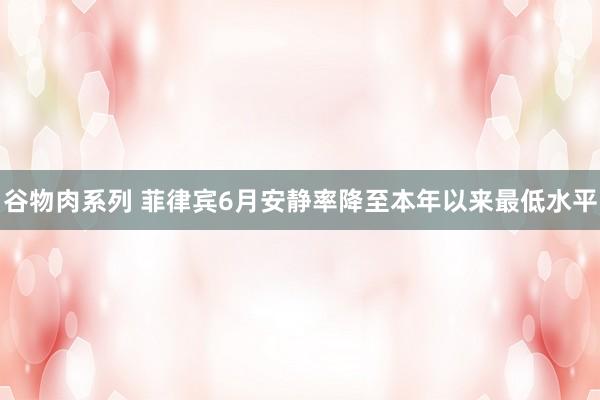 谷物肉系列 菲律宾6月安静率降至本年以来最低水平